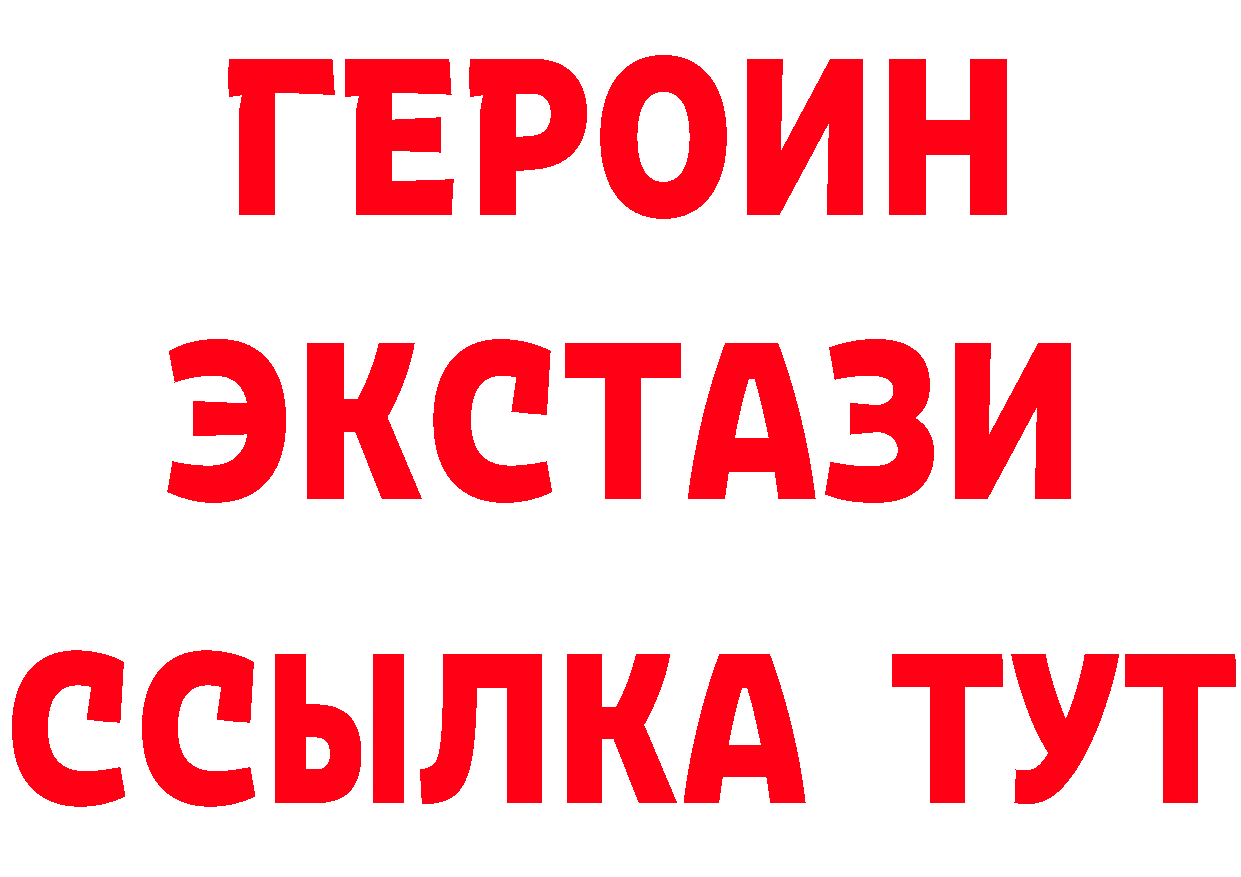 ГЕРОИН
ЭКСТАЗИ
ССЫЛКА ТУТ